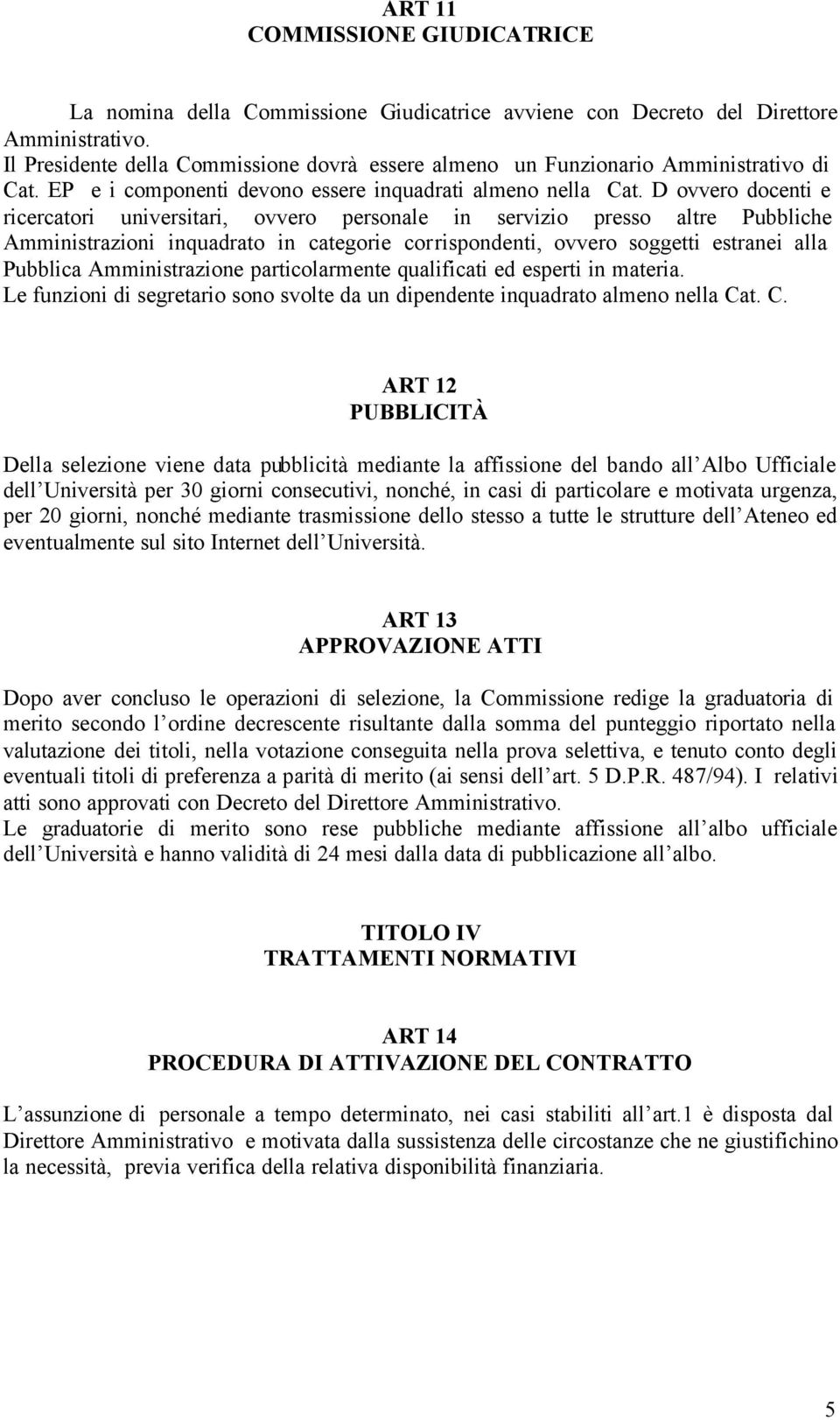 ART 11
COMMISSIONE GIUDICATRICE

La nomina della Commissione Giudicatrice avviene con Decreto del Direttore Amministrativo.
Il Presidente della Commissione dovrà essere almeno un Funzionario Amministrativo di Cat. EP e i componenti devono essere inquadrati almeno nella Cat. D ovvero docenti e ricercatori universitari, ovvero personale in servizio presso altre Pubbliche Amministrazioni inquadrato in categorie corrispondenti, ovvero soggetti estranei alla Pubblica Amministrazione particolarmente qualificati ed esperti in materia.
Le funzioni di segretario sono svolte da un dipendente inquadrato almeno nella Cat. C.

ART 12
PUBBLICITÀ

Della selezione viene data pubblicità mediante la affissione del bando all Albo Ufficiale dell Università per 30 giorni consecutivi, nonché, in casi di particolare e motivata urgenza, per 20 giorni, nonché mediante trasmissione dello stesso a tutte le strutture dell Ateneo ed eventualmente sul sito Internet dell Università.

ART 13
APPROVAZIONE ATTI

Dopo aver concluso le operazioni di selezione, la Commissione redige la graduatoria di merito secondo l ordine decrescente risultante dalla somma del punteggio riportato nella valutazione dei titoli, nella votazione conseguita nella prova selettiva, e tenuto conto degli eventuali titoli di preferenza a parità di merito (ai sensi dell art. 5 D.P.R. 487/94). I relativi atti sono approvati con Decreto del Direttore Amministrativo.
Le graduatorie di merito sono rese pubbliche mediante affissione all albo ufficiale dell Università e hanno validità di 24 mesi dalla data di pubblicazione all albo.

TITOLO IV
TRATTAMENTI NORMATIVI

ART 14
PROCEDURA DI ATTIVAZIONE DEL CONTRATTO

L assunzione di personale a tempo determinato, nei casi stabiliti all art.1 è disposta dal Direttore Amministrativo e motivata dalla sussistenza delle circostanze che ne giustifichino la necessità, previa verifica della relativa disponibilità finanziaria.

5